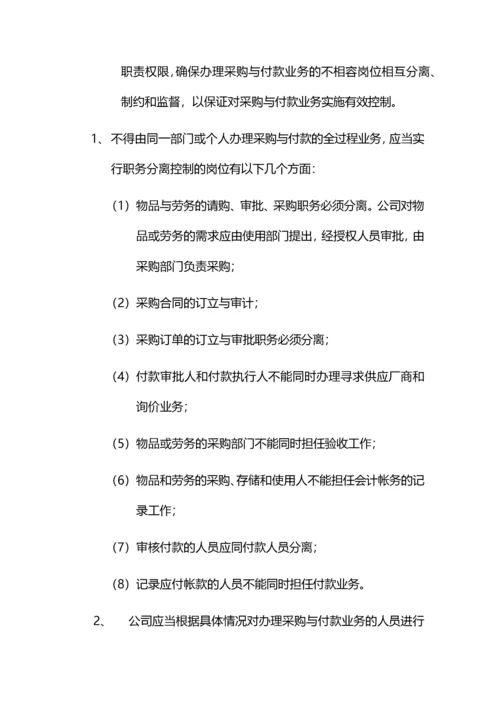 职责权限，确保办理采购与付款业务的不相容岗位相互分离、制约和监督，以保证对采购与付款业务实施有效控制。

1、不得由同一部门或个人办理采购与付款的全过程业务，应当实行职务分离控制的岗位有以下几个方面：

（1）物品与劳务的请购、审批、采购职务必须分离。公司对物品或劳务的需求应由使用部门提出，经授权人员审批，由采购部门负责采购；

（2）采购合同的订立与审计；

（3）采购订单的订立与审批职务必须分离；

（4）付款审批人和付款执行人不能同时办理寻求供应厂商和询价业务；

（5）物品或劳务的采购部门不能同时担任验收工作；

（6）物品和劳务的采购、存储和使用人不能担任会计帐务的记录工作；

（7）审核付款的人员应同付款人员分离；

（8）记录应付帐款的人员不能同时担任付款业务。

2、 公司应当根据具体情况对办理采购与付款业务的人员进行